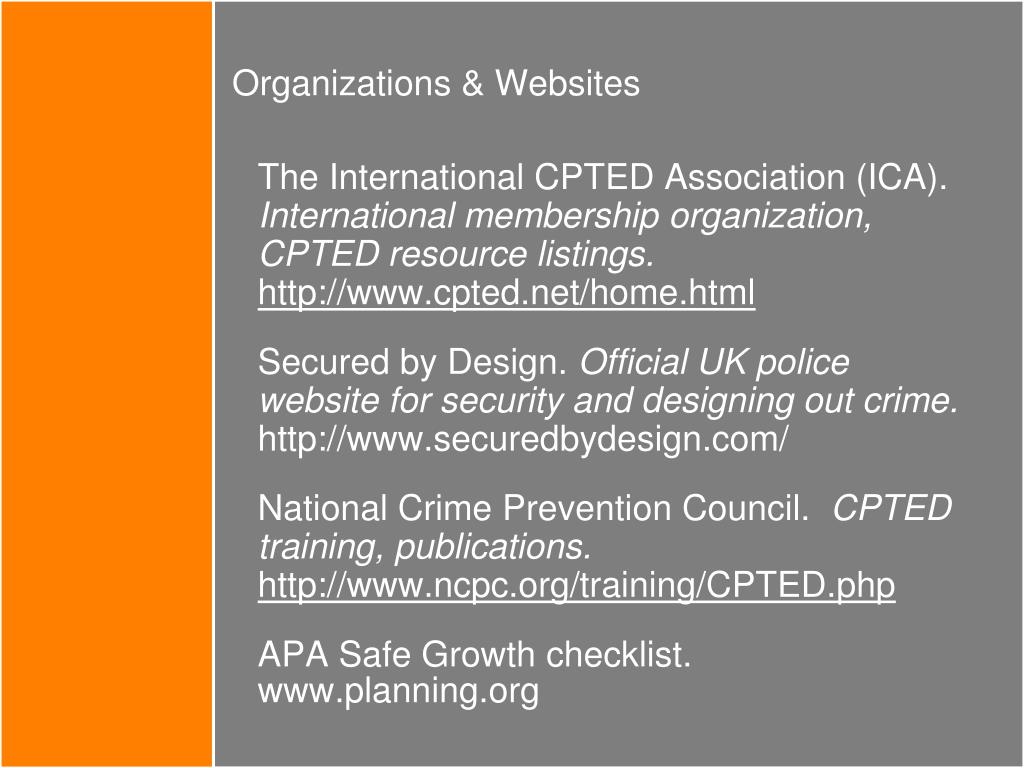 Organizations & Websites

The International CPTED Association (ICA). International membership organization, CPTED resource listings. http://www.cpted.net/home.html

Secured by Design. Official UK police website for security and designing out crime. http://www.securedbydesign.com/

National Crime Prevention Council. CPTED training, publications. http://www.ncpc.org/training/CPTED.php

APA Safe Growth checklist. www.planning.org